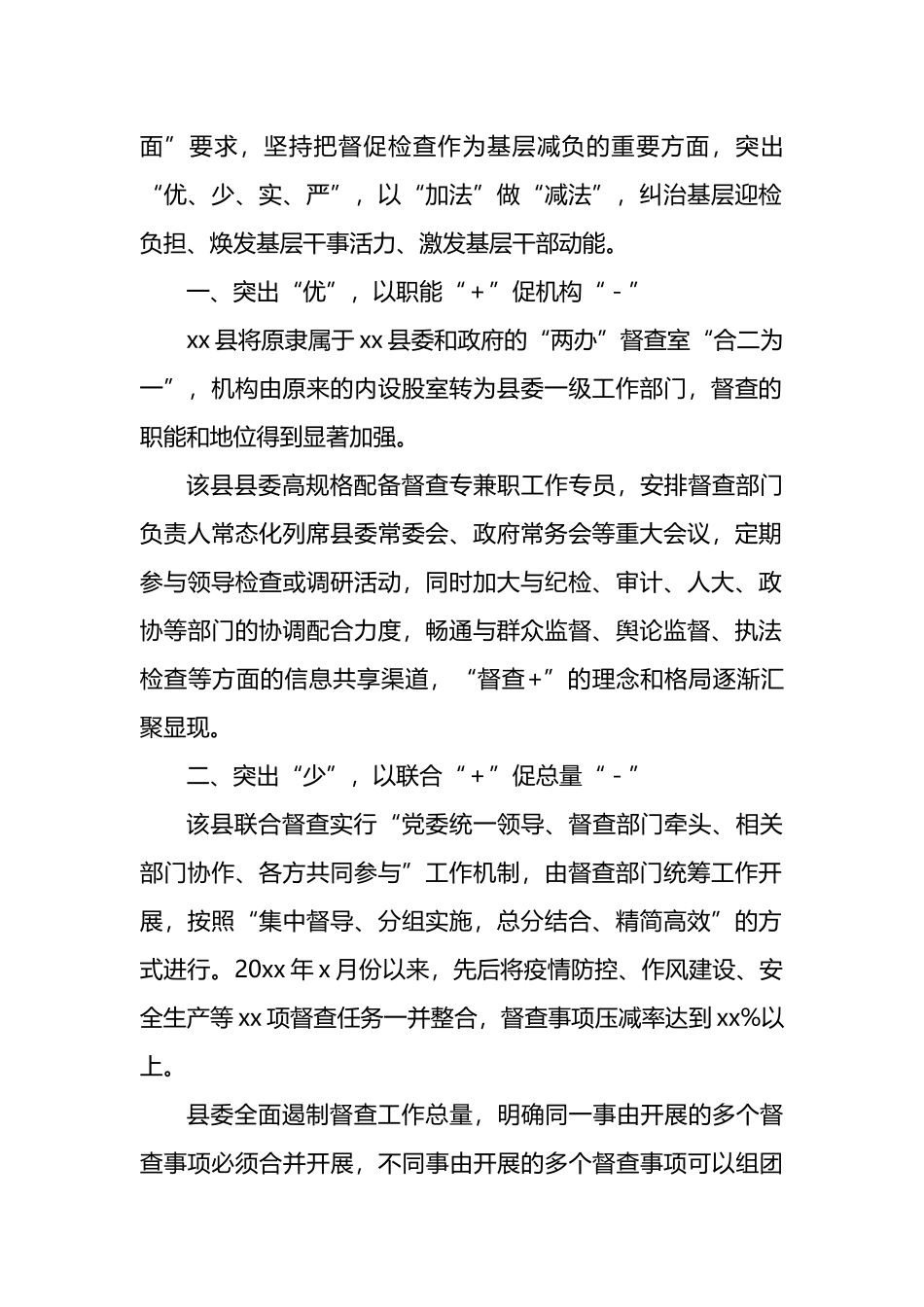 面”要求，坚持把督促检查作为基层减负的重要方面，突出“优、少、实、严”，以“加法”做“减法”，纠治基层迎检负担、焕发基层干事活力、激发基层干部动能。

一、突出“优”，以职能“+”促机构“-”

xx县将原隶属于xx县委和政府的“两办”督查室“合二为一”，机构由原来的内设股室转为县委一级工作部门，督查的职能和地位得到显著加强。

该县县委高规格配备督查专兼职工作专员，安排督查部门负责人常态化列席县委常委会、政府常务会等重大会议，定期参与领导检查或调研活动，同时加大与纪检、审计、人大、政协等部门的协调配合力度，畅通与群众监督、舆论监督、执法检查等方面的信息共享渠道，“督查+”的理念和格局逐渐汇聚显现。

二、突出“少”，以联合“+”促总量“-”

该县联合督查实行“党委统一领导、督查部门牵头、相关部门协作、各方共同参与”工作机制，由督查部门统筹工作开展，按照“集中督导、分组实施，总分结合、精简高效”的方式进行。20xx年x月份以来，先后将疫情防控、作风建设、安全生产等xx项督查任务一并整合，督查事项压减率达到xx%以上。

县委全面遏制督查工作总量，明确同一事由开展的多个督查事项必须合并开展，不同事由开展的多个督查事项可以组团